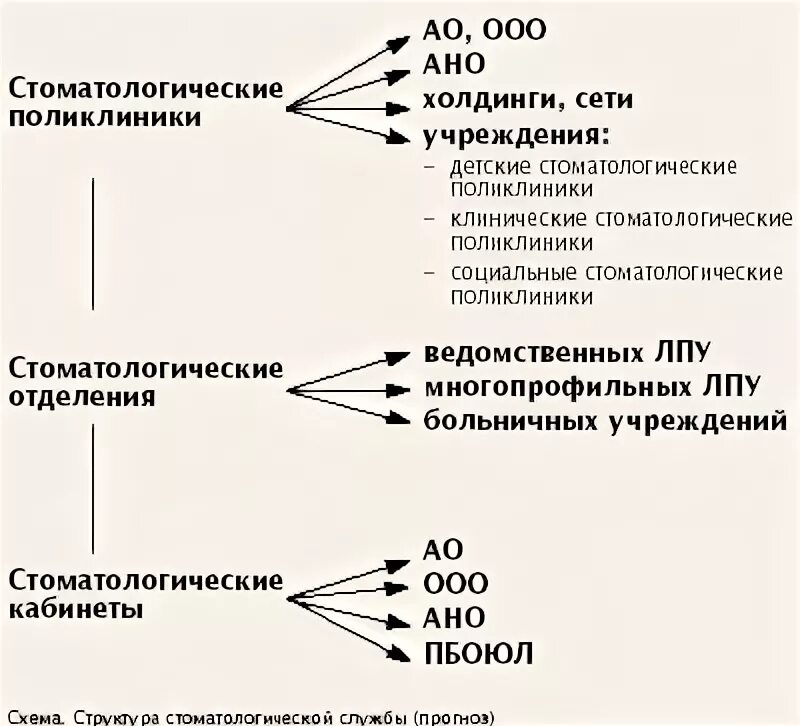 Стоматологические поликлиники

АО, ООО
АНО
холдинги, сети
учреждения:
– детские стоматологические поликлиники
– клинические стоматологические поликлиники
– социальные стоматологические поликлиники

Стоматологические отделения

ведомственных ЛПУ
многопрофильных ЛПУ
больничных учреждений

Стоматологические кабинеты

АО
ООО
АНО
ПБОЮЛ

Схема. Структура стоматологической службы (прогноз)